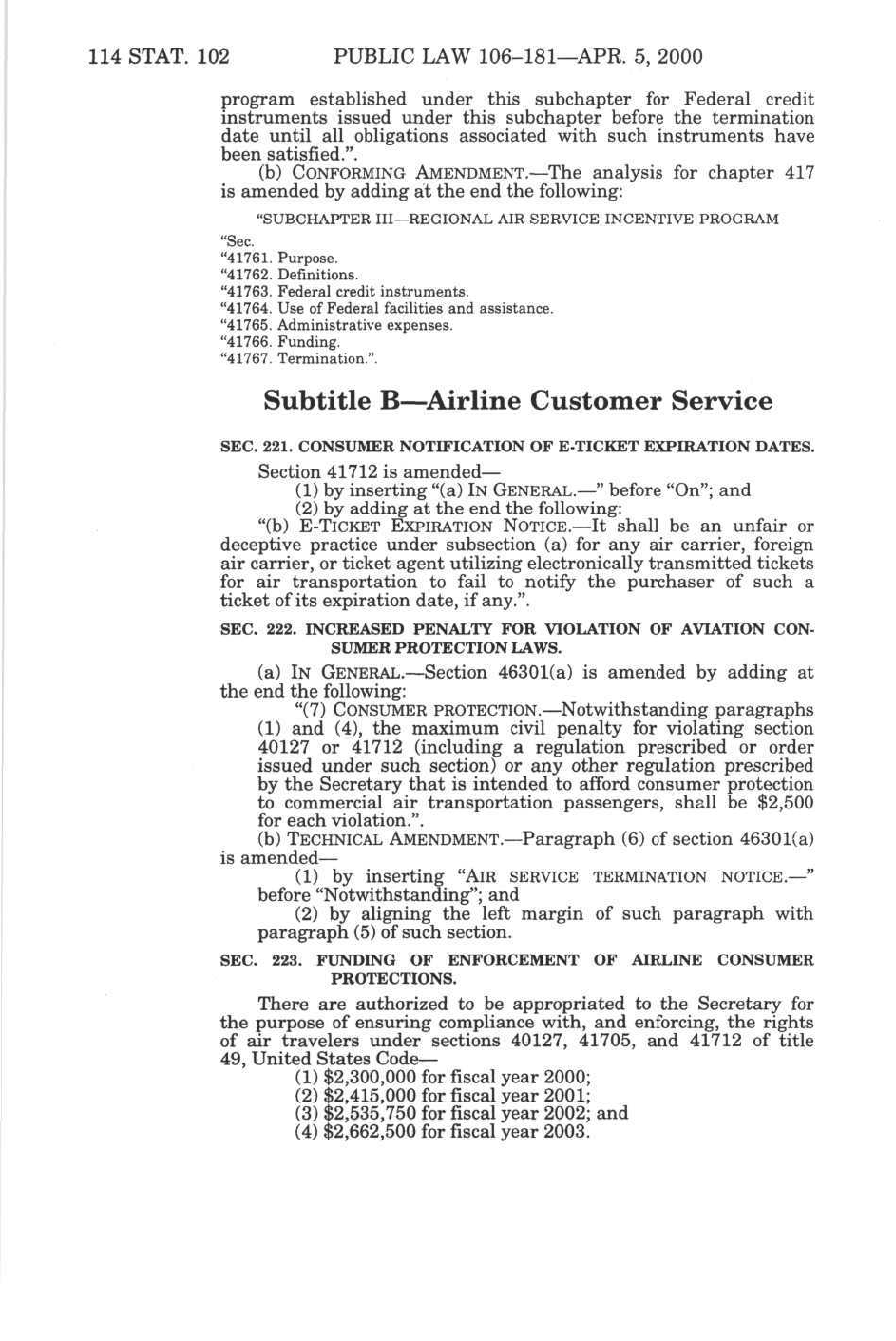 114 STAT. 102 PUBLIC LAW 106–181—APR. 5, 2000

program established under this subchapter for Federal credit instruments issued under this subchapter before the termination date until all obligations associated with such instruments have been satisfied.".

(b) CONFORMING AMENDMENT.—The analysis for chapter 417 is amended by adding at the end the following:

"SUBCHAPTER III—REGIONAL AIR SERVICE INCENTIVE PROGRAM

"Sec.
"41761. Purpose.
"41762. Definitions.
"41763. Federal credit instruments.
"41764. Use of Federal facilities and assistance.
"41765. Administrative expenses.
"41766. Funding.
"41767. Termination.".

Subtitle B—Airline Customer Service

SEC. 221. CONSUMER NOTIFICATION OF E-TICKET EXPIRATION DATES.

Section 41712 is amended—

(1) by inserting "(a) IN GENERAL.—" before "On"; and

(2) by adding at the end the following:

"(b) E-TICKET EXPIRATION NOTICE.—It shall be an unfair or deceptive practice under subsection (a) for any air carrier, foreign air carrier, or ticket agent utilizing electronically transmitted tickets for air transportation to fail to notify the purchaser of such a ticket of its expiration date, if any.".

SEC. 222. INCREASED PENALTY FOR VIOLATION OF AVIATION CONSUMER PROTECTION LAWS.

(a) IN GENERAL.—Section 46301(a) is amended by adding at the end the following:

"(7) CONSUMER PROTECTION.—Notwithstanding paragraphs (1) and (4), the maximum civil penalty for violating section 40127 or 41712 (including a regulation prescribed or order issued under such section) or any other regulation prescribed by the Secretary that is intended to afford consumer protection to commercial air transportation passengers, shall be $2,500 for each violation.".

(b) TECHNICAL AMENDMENT.—Paragraph (6) of section 46301(a) is amended—

(1) by inserting "AIR SERVICE TERMINATION NOTICE.—" before "Notwithstanding"; and

(2) by aligning the left margin of such paragraph with paragraph (5) of such section.

SEC. 223. FUNDING OF ENFORCEMENT OF AIRLINE CONSUMER PROTECTIONS.

There are authorized to be appropriated to the Secretary for the purpose of ensuring compliance with, and enforcing, the rights of air travelers under sections 40127, 41705, and 41712 of title 49, United States Code—

(1) $2,300,000 for fiscal year 2000;
(2) $2,415,000 for fiscal year 2001;
(3) $2,535,750 for fiscal year 2002; and
(4) $2,662,500 for fiscal year 2003.